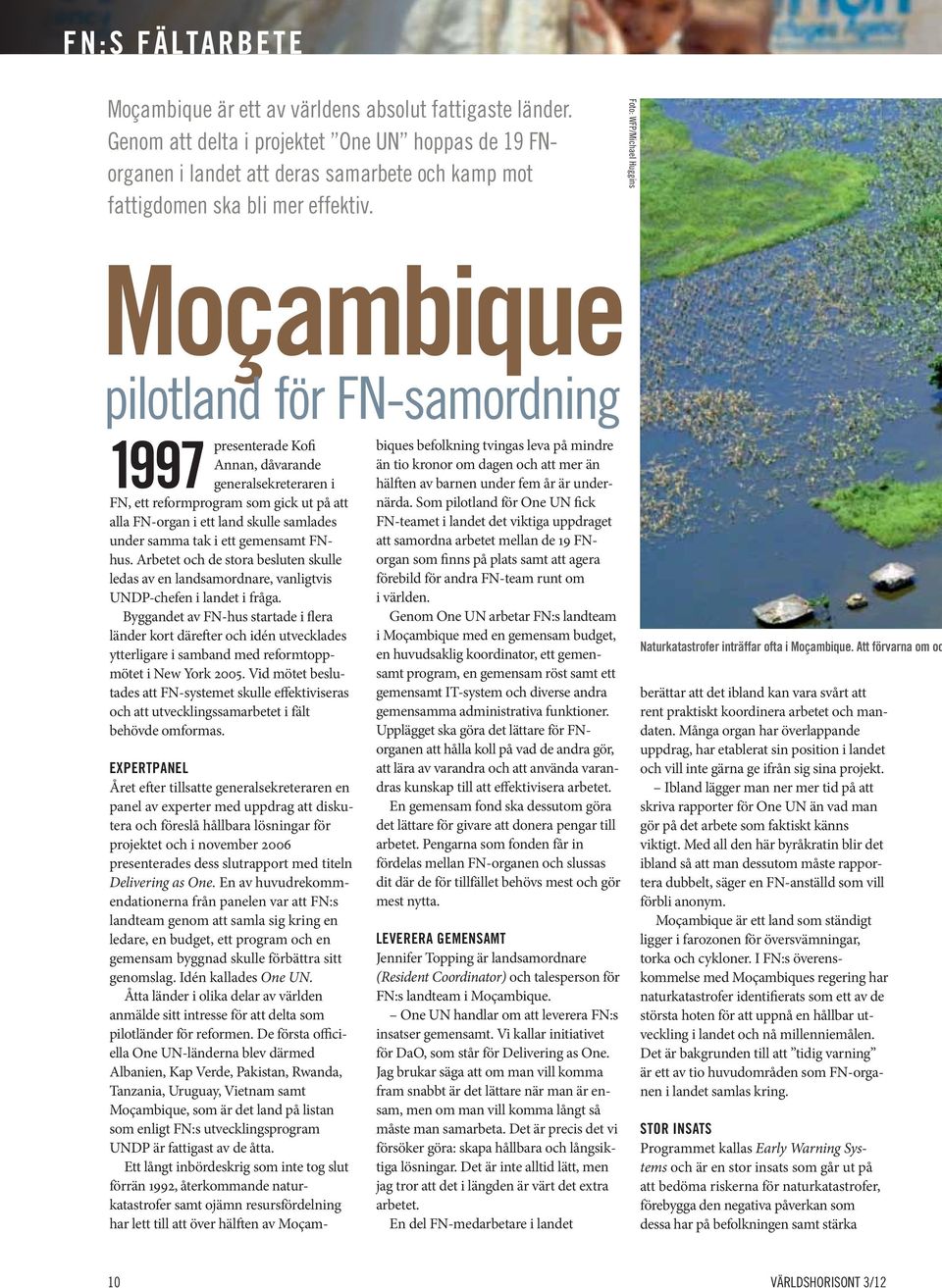 FN:S FÄLTARBETE

Moçambique är ett av världens absolut fattigaste länder. Genom att delta i projektet ”One UN” hoppas de 19 FN-organen i landet att deras samarbete och kamp mot fattigdomen ska bli mer effektiv.

Foto: WFP/Michael Huggins

Moçambique

pilotland för FN-samordning

1997 presenterade Kofi Annan, dåvarande generalsekreteraren i FN, ett reformprogram som gick ut på att alla FN-organ i ett land skulle samlades under samma tak i ett gemensamt FN-hus. Arbetet och de stora besluten skulle ledas av en landsamordnare, vanligtvis UNDP-chefen i landet i fråga.

Byggandet av FN-hus startade i flera länder kort därefter och idén utvecklades ytterligare i samband med reformtoppmötet i New York 2005. Vid mötet beslutades att FN-systemet skulle effektiviseras och att utvecklingssamarbetet i fält behövde omformas.

EXPERTPANEL

Året efter tillsatte generalsekreteraren en panel av experter med uppdrag att diskutera och föreslå hållbara lösningar för projektet och i november 2006 presenterades dess slutrapport med titeln Delivering as One. En av huvudrekommendationerna från panelen var att FN:s landteam genom att samla sig kring en ledare, en budget, ett program och en gemensam byggnad skulle förbättra sitt genomslag. Idén kallades One UN.

Åtta länder i olika delar av världen anmälde sitt intresse för att delta som pilotländer för reformen. De första officiella One UN-länderna blev därmed Albanien, Kap Verde, Pakistan, Rwanda, Tanzania, Uruguay, Vietnam samt Moçambique, som är det land på listan som enligt FN:s utvecklingsprogram UNDP är fattigast av de åtta.

Ett långt inbördeskrig som inte tog slut förrän 1992, återkommande naturkatastrofer samt ojämn resursfördelning har lett till att över hälften av Moçambiques befolkning tvingas leva på mindre än tio kronor om dagen och att mer än hälften av barnen under fem år är undernärda. Som pilotland för One UN fick FN-teamet i landet det viktiga uppdraget att samordna arbetet mellan de 19 FN-organ som finns på plats samt att agera förebild för andra FN-team runt om i världen.

Genom One UN arbetar FN:s landteam i Moçambique med en gemensam budget, en huvudsaklig koordinator, ett gemensamt program, en gemensam röst samt ett gemensamt IT-system och diverse andra gemensamma administrativa funktioner. Upplägget ska göra det lättare för FN-organen att hålla koll på vad de andra gör, att lära av varandra och att använda varandras kunskap till att effektivisera arbetet.

En gemensam fond ska dessutom göra det lättare för givare att donera pengar till arbetet. Pengarna som fonden får in fördelas mellan FN-organen och slussas dit där de för tillfället behövs mest och gör mest nytta.

LEVERERA GEMENSAMT

Jennifer Topping är landsamordnare (Resident Coordinator) och talesperson för FN:s landteam i Moçambique.

– One UN handlar om att leverera FN:s insatser gemensamt. Vi kallar initiativet för DaO, som står för Delivering as One. Jag brukar säga att om man vill komma fram snabbt är det lättare när man är ensam, men om man vill komma långt så måste man samarbeta. Det är precis det vi försöker göra: skapa hållbara och långsiktiga lösningar. Det är inte alltid lätt, men jag tror att det i längden är värt det extra arbetet.

En del FN-medarbetare i landet

Naturkatastrofer inträffar ofta i Moçambique. Att förvarna om oc

berättar att det ibland kan vara svårt att rent praktiskt koordinera arbetet och mandaten. Många organ har överlappande uppdrag, har etablerat sin position i landet och vill inte gärna ge ifrån sig sina projekt.

– Ibland lägger man ner mer tid på att skriva rapporter för One UN än vad man gör på det arbete som faktiskt känns viktigt. Med all den här byråkratin blir det ibland så att man dessutom måste rapportera dubbelt, säger en FN-anställd som vill förbli anonym.

Moçambique är ett land som ständigt ligger i farozonen för översvämningar, torka och cykloner. I FN:s överenskommelse med Moçambiques regering har naturkatastrofer identifierats som ett av de största hoten för att uppnå en hållbar utveckling i landet och nå millenniemålen. Det är bakgrunden till att ”tidig varning” är ett av tio huvudområden som FN-organen i landet samlas kring.

STOR INSATS

Programmet kallas Early Warning Systems och är en stor insats som går ut på att bedöma riskerna för naturkatastrofer, förebygga den negativa påverkan som dessa har på befolkningen samt stärka

10

VÄRLDSHORISONT 3/12